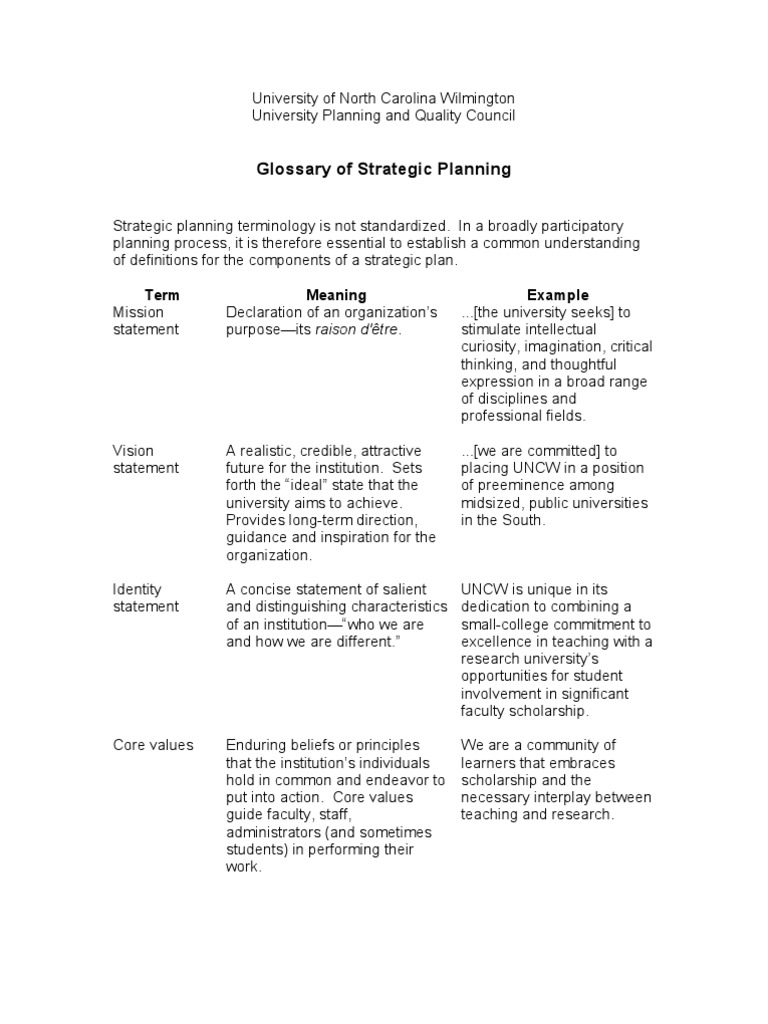 University of North Carolina Wilmington
University Planning and Quality Council

Glossary of Strategic Planning

Strategic planning terminology is not standardized. In a broadly participatory planning process, it is therefore essential to establish a common understanding of definitions for the components of a strategic plan.

| Term | Meaning | Example |
|---|---|---|
| Mission statement | Declaration of an organization's purpose—its raison d'être. | ...[the university seeks] to stimulate intellectual curiosity, imagination, critical thinking, and thoughtful expression in a broad range of disciplines and professional fields. |
| Vision statement | A realistic, credible, attractive future for the institution. Sets forth the "ideal" state that the university aims to achieve. Provides long-term direction, guidance and inspiration for the organization. | ...[we are committed] to placing UNCW in a position of preeminence among midsized, public universities in the South. |
| Identity statement | A concise statement of salient and distinguishing characteristics of an institution—"who we are and how we are different." | UNCW is unique in its dedication to combining a small-college commitment to excellence in teaching with a research university's opportunities for student involvement in significant faculty scholarship. |
| Core values | Enduring beliefs or principles that the institution's individuals hold in common and endeavor to put into action. Core values guide faculty, staff, administrators (and sometimes students) in performing their work. | We are a community of learners that embraces scholarship and the necessary interplay between teaching and research. |